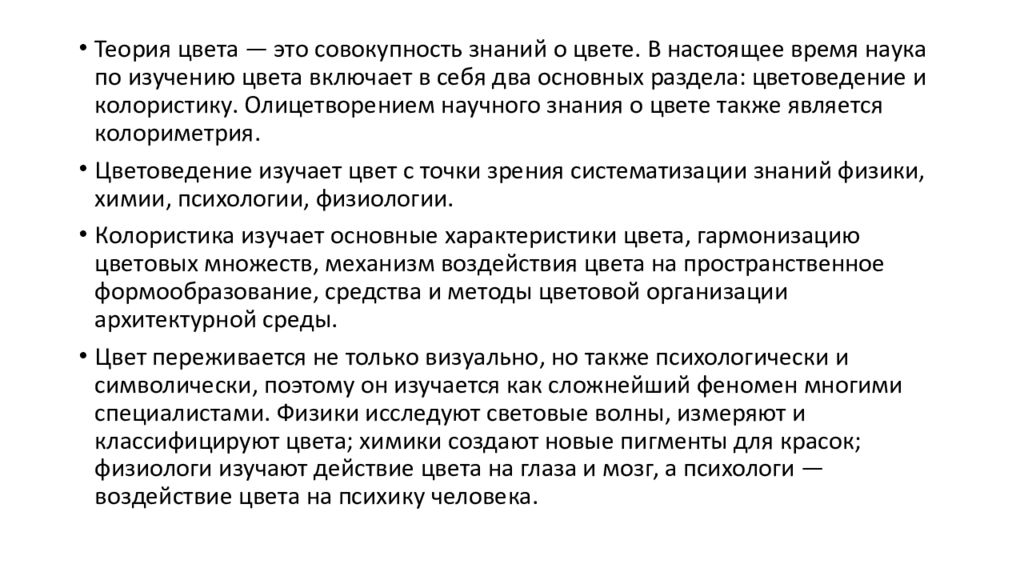 • Теория цвета — это совокупность знаний о цвете. В настоящее время наука по изучению цвета включает в себя два основных раздела: цветоведение и колористику. Олицетворением научного знания о цвете также является колориметрия.

• Цветоведение изучает цвет с точки зрения систематизации знаний физики, химии, психологии, физиологии.

• Колористика изучает основные характеристики цвета, гармонизацию цветовых множеств, механизм воздействия цвета на пространственное формообразование, средства и методы цветовой организации архитектурной среды.

• Цвет переживается не только визуально, но также психологически и символически, поэтому он изучается как сложнейший феномен многими специалистами. Физики исследуют световые волны, измеряют и классифицируют цвета; химики создают новые пигменты для красок; физиологи изучают действие цвета на глаза и мозг, а психологи — воздействие цвета на психику человека.